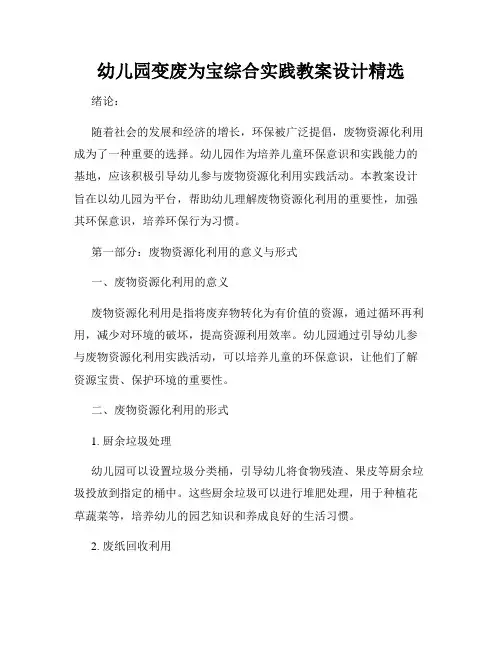 幼儿园变废为宝综合实践教案设计精选

绪论：

随着社会的发展和经济的增长，环保被广泛提倡，废物资源化利用成为了一种重要的选择。幼儿园作为培养儿童环保意识和实践能力的基地，应该积极引导幼儿参与废物资源化利用实践活动。本教案设计旨在以幼儿园为平台，帮助幼儿理解废物资源化利用的重要性，加强其环保意识，培养环保行为习惯。

第一部分：废物资源化利用的意义与形式

一、废物资源化利用的意义

废物资源化利用是指将废弃物转化为有价值的资源，通过循环再利用，减少对环境的破坏，提高资源利用效率。幼儿园通过引导幼儿参与废物资源化利用实践活动，可以培养儿童的环保意识，让他们了解资源宝贵、保护环境的重要性。

二、废物资源化利用的形式

1. 厨余垃圾处理

幼儿园可以设置垃圾分类桶，引导幼儿将食物残渣、果皮等厨余垃圾投放到指定的桶中。这些厨余垃圾可以进行堆肥处理，用于种植花草蔬菜等，培养幼儿的园艺知识和养成良好的生活习惯。

2. 废纸回收利用